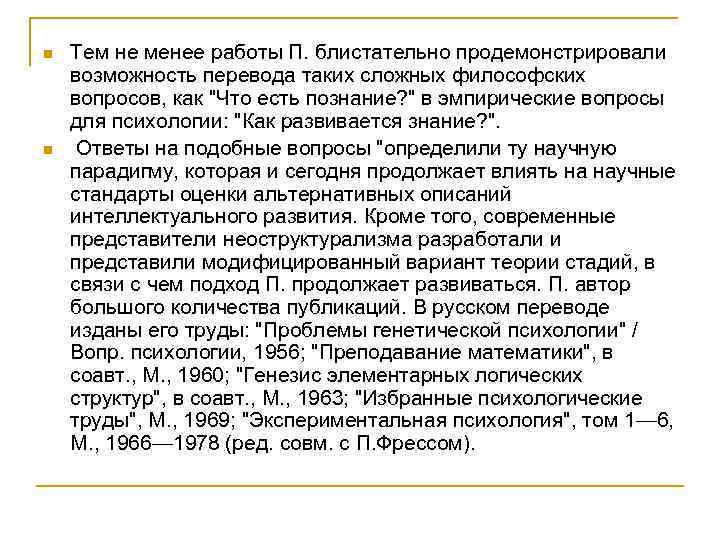 Тем не менее работы П. блистательно продемонстрировали возможность перевода таких сложных философских вопросов, как "Что есть познание?" в эмпирические вопросы для психологии: "Как развивается знание?".

Ответы на подобные вопросы "определили ту научную парадигму, которая и сегодня продолжает влиять на научные стандарты оценки альтернативных описаний интеллектуального развития. Кроме того, современные представители неоструктурализма разработали и представили модифицированный вариант теории стадий, в связи с чем подход П. продолжает развиваться. П. автор большого количества публикаций. В русском переводе изданы его труды: "Проблемы генетической психологии" / Вопр. психологии, 1956; "Преподавание математики", в соавт., М., 1960; "Генезис элементарных логических структур", в соавт., М., 1963; "Избранные психологические труды", М., 1969; "Экспериментальная психология", том 1—6, М., 1966—1978 (ред. совм. с П.Фрессом).